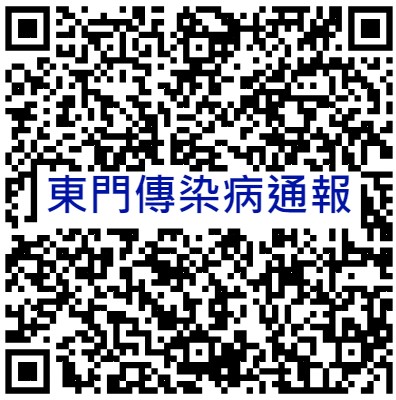 東門傳染病通報